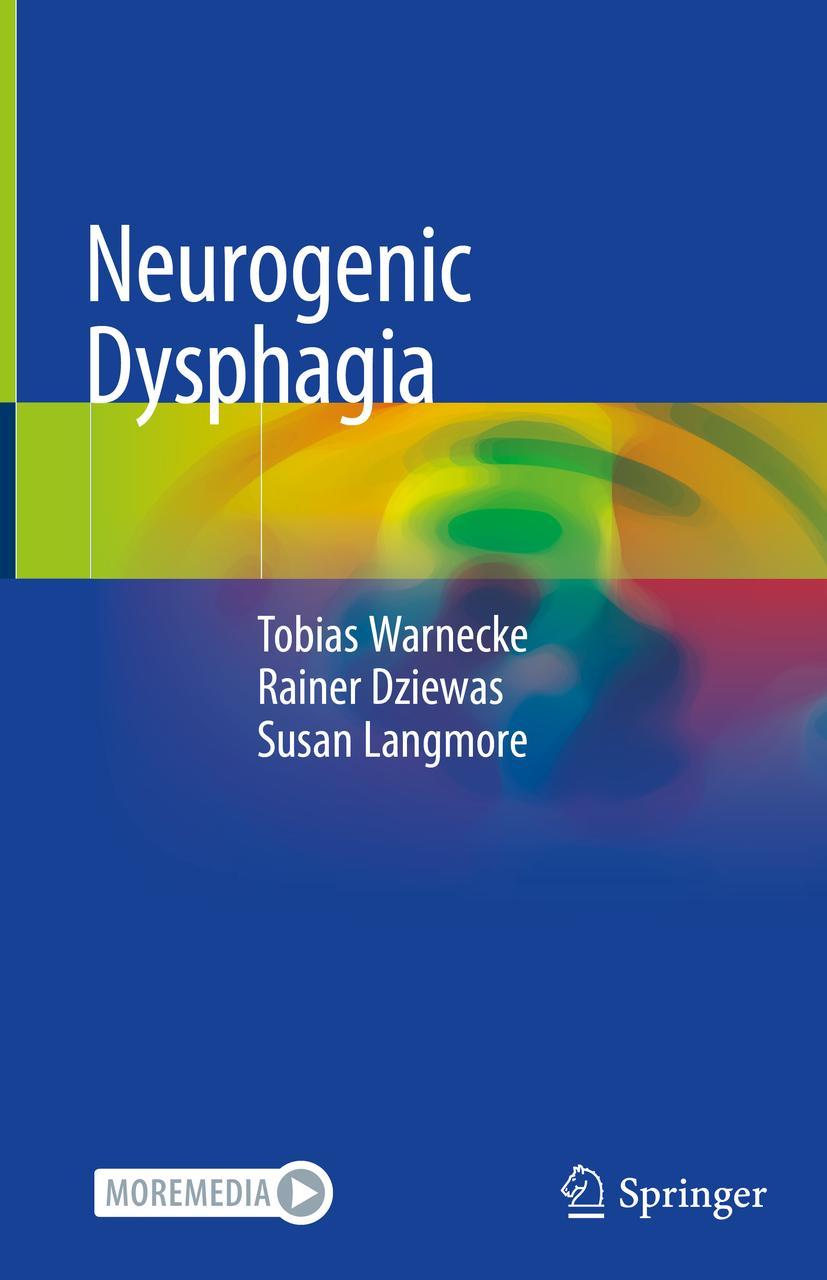 Neurogenic Dysphagia

Tobias Warnecke
Rainer Dziewas
Susan Langmore

MOREMEDIA

Springer